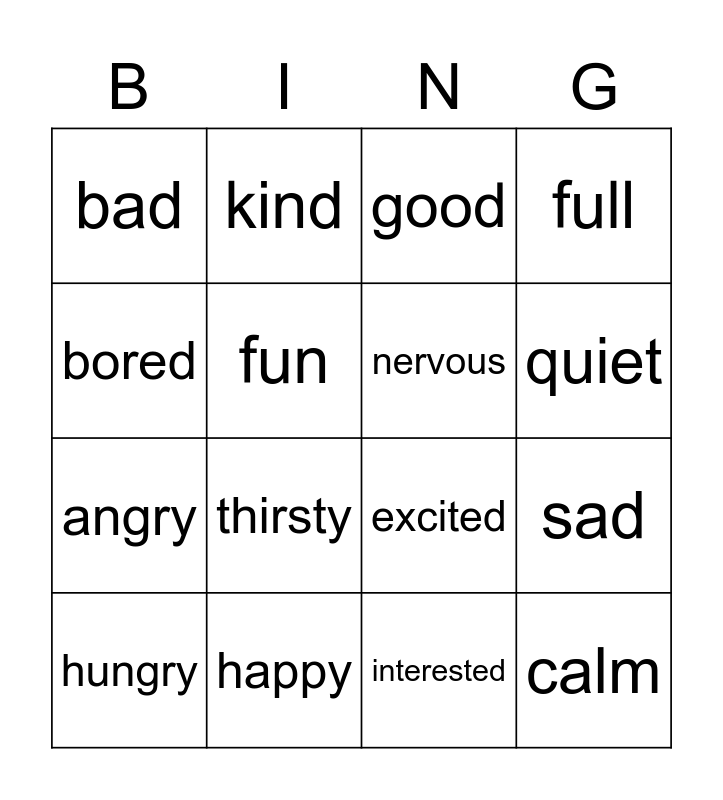 | B | I | N | G |
|---|---|---|---|
| bad | kind | good | full |
| bored | fun | nervous | quiet |
| angry | thirsty | excited | sad |
| hungry | happy | interested | calm |